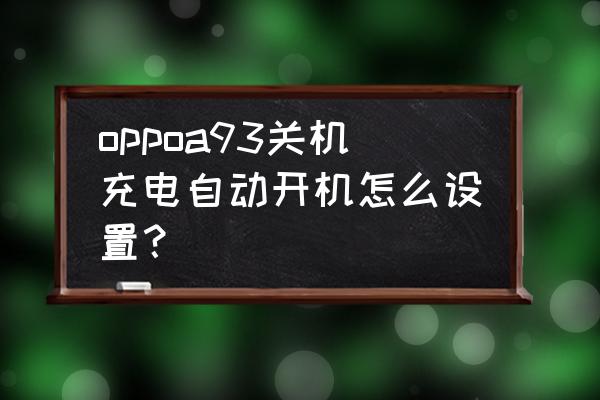 oppoa93关机充电自动开机怎么设置？